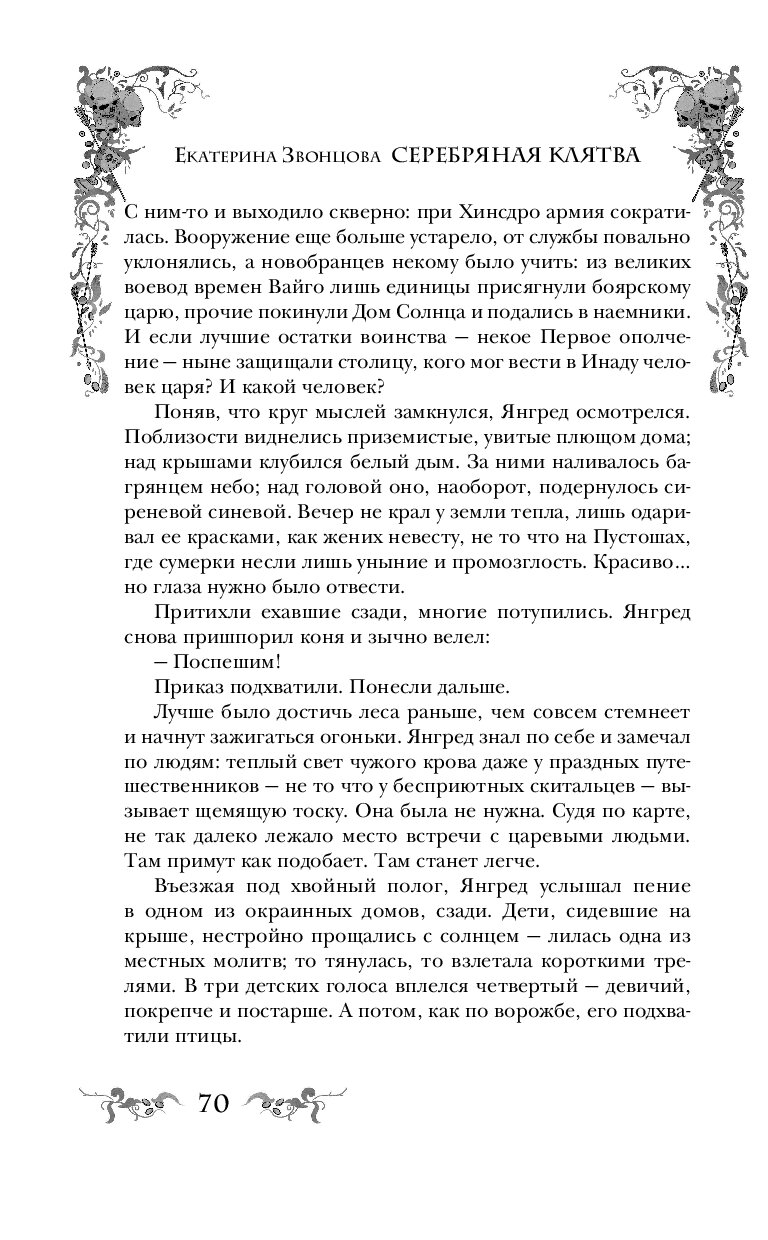 Екатерина Звонцова СЕРЕБРЯНАЯ КЛЯТВА

С ним-то и выходило скверно: при Хинсдро армия сократилась. Вооружение еще больше устарело, от службы повально уклонялись, а новобранцев некому было учить: из великих воевод времен Вайго лишь единицы присягнули боярскому царю, прочие покинули Дом Солнца и подались в наемники. И если лучшие остатки воинства — некое Первое ополчение — ныне защищали столицу, кого мог вести в Инаду человек царя? И какой человек?

Поняв, что круг мыслей замкнулся, Янгред осмотрелся. Поблизости виднелись приземистые, увитые плющом дома; над крышами клубился белый дым. За ними наливалось багрянцем небо; над головой оно, наоборот, подернулось сиреневой синевой. Вечер не крал у земли тепла, лишь одаривал ее красками, как жених невесту, не то что на Пустошах, где сумерки несли лишь уныние и промозглость. Красиво... но глаза нужно было отвести.

Притихли ехавшие сзади, многие потупились. Янгред снова пришпорил коня и зычно велел:

— Поспешим!

Приказ подхватили. Понесли дальше.

Лучше было достичь леса раньше, чем совсем стемнеет и начнут зажигаться огоньки. Янгред знал по себе и замечал по людям: теплый свет чужого крова даже у праздных путешественников — не то что у бесприютных скитальцев — вызывает щемящую тоску. Она была не нужна. Судя по карте, не так далеко лежало место встречи с царевыми людьми. Там примут как подобает. Там станет легче.

Въезжая под хвойный полог, Янгред услышал пение в одном из окраинных домов, сзади. Дети, сидевшие на крыше, нестройно прощались с солнцем — лилась одна из местных молитв; то тянулась, то взлетала короткими трелями. В три детских голоса вплелся четвертый — девичий, покрепче и постарше. А потом, как по ворожбе, его подхватили птицы.

70